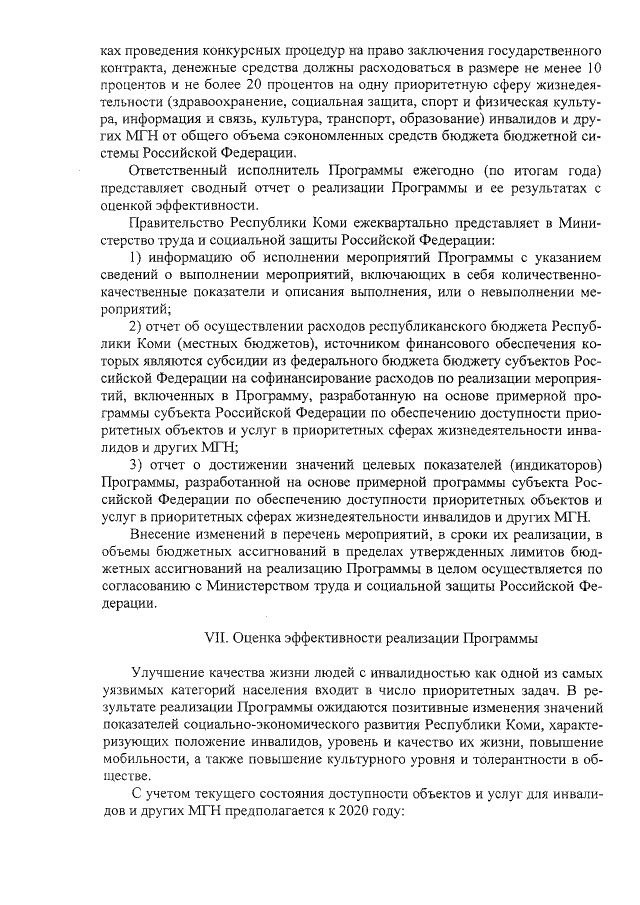 ках проведения конкурсных процедур на право заключения государственного контракта, денежные средства должны расходоваться в размере не менее 10 процентов и не более 20 процентов на одну приоритетную сферу жизнедеятельности (здравоохранение, социальная защита, спорт и физическая культура, информация и связь, культура, транспорт, образование) инвалидов и других МГН от общего объема сэкономленных средств бюджета бюджетной системы Российской Федерации.

Ответственный исполнитель Программы ежегодно (по итогам года) представляет сводный отчет о реализации Программы и ее результатах с оценкой эффективности.

Правительство Республики Коми ежеквартально представляет в Министерство труда и социальной защиты Российской Федерации:

1) информацию об исполнении мероприятий Программы с указанием сведений о выполнении мероприятий, включающих в себя количественно-качественные показатели и описания выполнения, или о невыполнении мероприятий;

2) отчет об осуществлении расходов республиканского бюджета Республики Коми (местных бюджетов), источником финансового обеспечения которых являются субсидии из федерального бюджета бюджету субъектов Российской Федерации на софинансирование расходов по реализации мероприятий, включенных в Программу, разработанную на основе примерной программы субъекта Российской Федерации по обеспечению доступности приоритетных объектов и услуг в приоритетных сферах жизнедеятельности инвалидов и других МГН;

3) отчет о достижении значений целевых показателей (индикаторов) Программы, разработанной на основе примерной программы субъекта Российской Федерации по обеспечению доступности приоритетных объектов и услуг в приоритетных сферах жизнедеятельности инвалидов и других МГН.

Внесение изменений в перечень мероприятий, в сроки их реализации, в объемы бюджетных ассигнований в пределах утвержденных лимитов бюджетных ассигнований на реализацию Программы в целом осуществляется по согласованию с Министерством труда и социальной защиты Российской Федерации.

VII. Оценка эффективности реализации Программы

Улучшение качества жизни людей с инвалидностью как одной из самых уязвимых категорий населения входит в число приоритетных задач. В результате реализации Программы ожидаются позитивные изменения значений показателей социально-экономического развития Республики Коми, характеризующих положение инвалидов, уровень и качество их жизни, повышение мобильности, а также повышение культурного уровня и толерантности в обществе.

С учетом текущего состояния доступности объектов и услуг для инвалидов и других МГН предполагается к 2020 году: